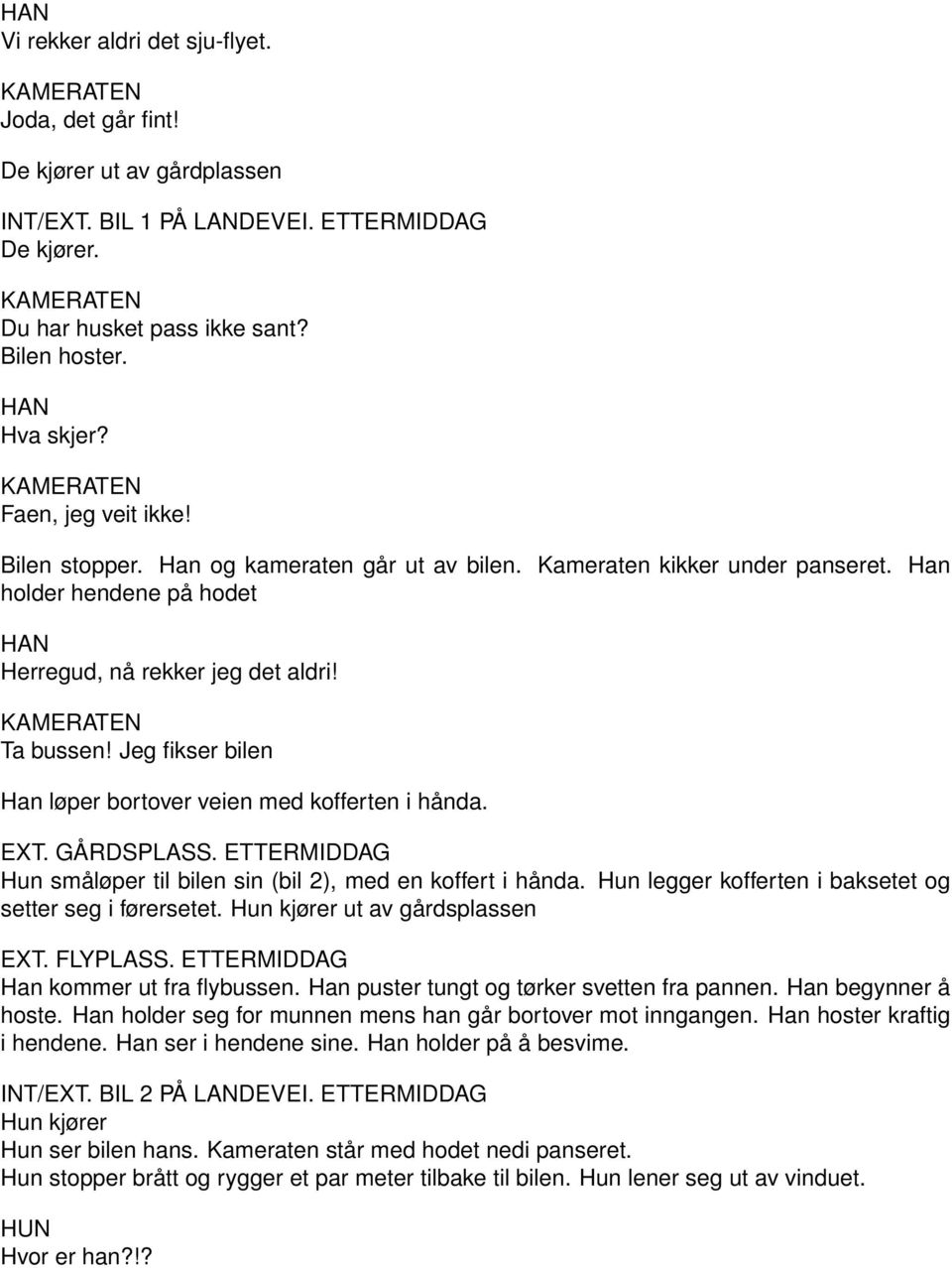 HAN
Vi rekker aldri det sju-flyet.

KAMERATEN
Joda, det går fint!

De kjører ut av gårdplassen

INT/EXT. BIL 1 PÅ LANDEVEI. ETTERMIDDAG
De kjører.

KAMERATEN
Du har husket pass ikke sant?
Bilen hoster.

HAN
Hva skjer?

KAMERATEN
Faen, jeg veit ikke!

Bilen stopper. Han og kameraten går ut av bilen. Kameraten kikker under panseret. Han holder hendene på hodet

HAN
Herregud, nå rekker jeg det aldri!

KAMERATEN
Ta bussen! Jeg fikser bilen

Han løper bortover veien med kofferten i hånda.

EXT. GÅRDSPLASS. ETTERMIDDAG
Hun småløper til bilen sin (bil 2), med en koffert i hånda. Hun legger kofferten i baksetet og setter seg i førersetet. Hun kjører ut av gårdsplassen

EXT. FLYPLASS. ETTERMIDDAG
Han kommer ut fra flybussen. Han puster tungt og tørker svetten fra pannen. Han begynner å hoste. Han holder seg for munnen mens han går bortover mot inngangen. Han hoster kraftig i hendene. Han ser i hendene sine. Han holder på å besvime.

INT/EXT. BIL 2 PÅ LANDEVEI. ETTERMIDDAG
Hun kjører
Hun ser bilen hans. Kameraten står med hodet nedi panseret.
Hun stopper brått og rygger et par meter tilbake til bilen. Hun lener seg ut av vinduet.

HUN
Hvor er han?!?